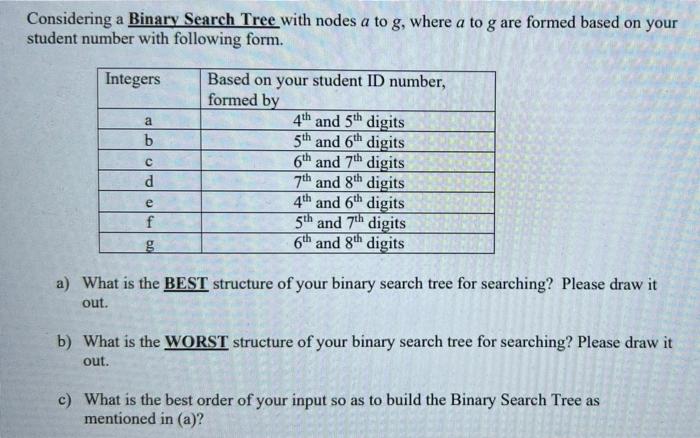 Considering a Binary Search Tree with nodes a to g, where a to g are formed based on your student number with following form.

| Integers | Based on your student ID number, formed by |
|---|---|
| a | 4th and 5th digits |
| b | 5th and 6th digits |
| c | 6th and 7th digits |
| d | 7th and 8th digits |
| e | 4th and 6th digits |
| f | 5th and 7th digits |
| g | 6th and 8th digits |

a) What is the BEST structure of your binary search tree for searching? Please draw it out.

b) What is the WORST structure of your binary search tree for searching? Please draw it out.

c) What is the best order of your input so as to build the Binary Search Tree as mentioned in (a)?